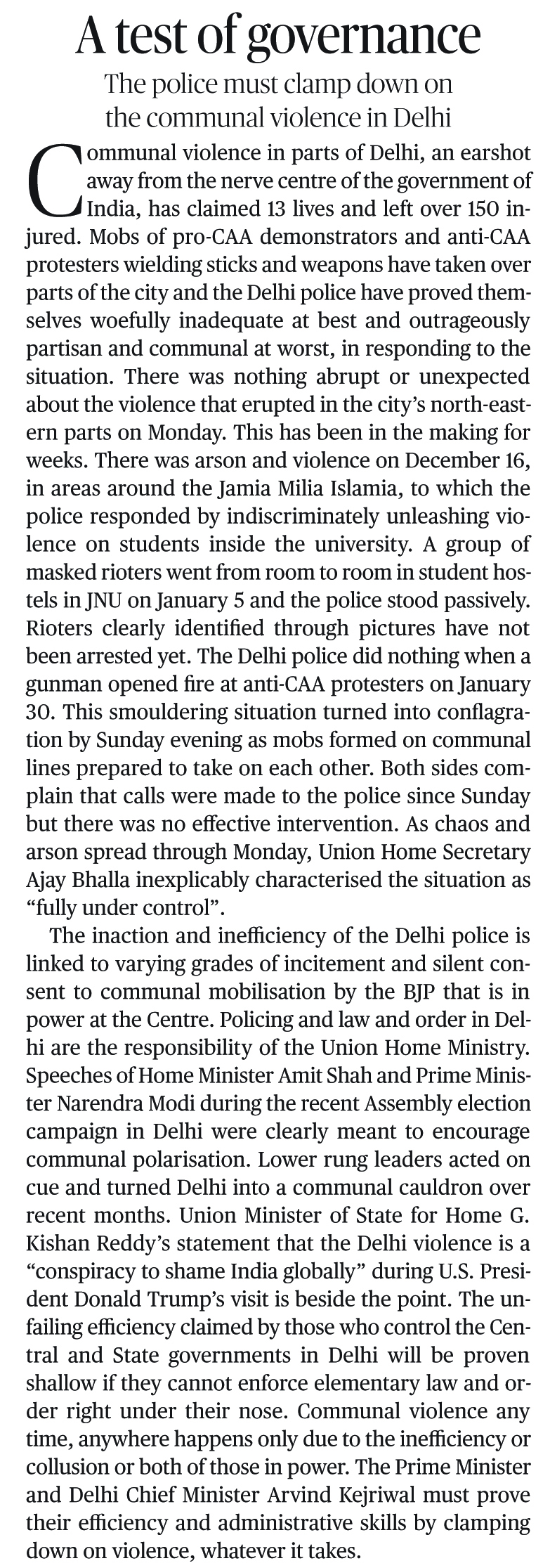 A test of governance

The police must clamp down on the communal violence in Delhi

Communal violence in parts of Delhi, an earshot away from the nerve centre of the government of India, has claimed 13 lives and left over 150 injured. Mobs of pro-CAA demonstrators and anti-CAA protesters wielding sticks and weapons have taken over parts of the city and the Delhi police have proved themselves woefully inadequate at best and outrageously partisan and communal at worst, in responding to the situation. There was nothing abrupt or unexpected about the violence that erupted in the city's north-eastern parts on Monday. This has been in the making for weeks. There was arson and violence on December 16, in areas around the Jamia Milia Islamia, to which the police responded by indiscriminately unleashing violence on students inside the university. A group of masked rioters went from room to room in student hostels in JNU on January 5 and the police stood passively. Rioters clearly identified through pictures have not been arrested yet. The Delhi police did nothing when a gunman opened fire at anti-CAA protesters on January 30. This smouldering situation turned into conflagration by Sunday evening as mobs formed on communal lines prepared to take on each other. Both sides complain that calls were made to the police since Sunday but there was no effective intervention. As chaos and arson spread through Monday, Union Home Secretary Ajay Bhalla inexplicably characterised the situation as "fully under control".

The inaction and inefficiency of the Delhi police is linked to varying grades of incitement and silent consent to communal mobilisation by the BJP that is in power at the Centre. Policing and law and order in Delhi are the responsibility of the Union Home Ministry. Speeches of Home Minister Amit Shah and Prime Minister Narendra Modi during the recent Assembly election campaign in Delhi were clearly meant to encourage communal polarisation. Lower rung leaders acted on cue and turned Delhi into a communal cauldron over recent months. Union Minister of State for Home G. Kishan Reddy's statement that the Delhi violence is a "conspiracy to shame India globally" during U.S. President Donald Trump's visit is beside the point. The unfailing efficiency claimed by those who control the Central and State governments in Delhi will be proven shallow if they cannot enforce elementary law and order right under their nose. Communal violence any time, anywhere happens only due to the inefficiency or collusion or both of those in power. The Prime Minister and Delhi Chief Minister Arvind Kejriwal must prove their efficiency and administrative skills by clamping down on violence, whatever it takes.